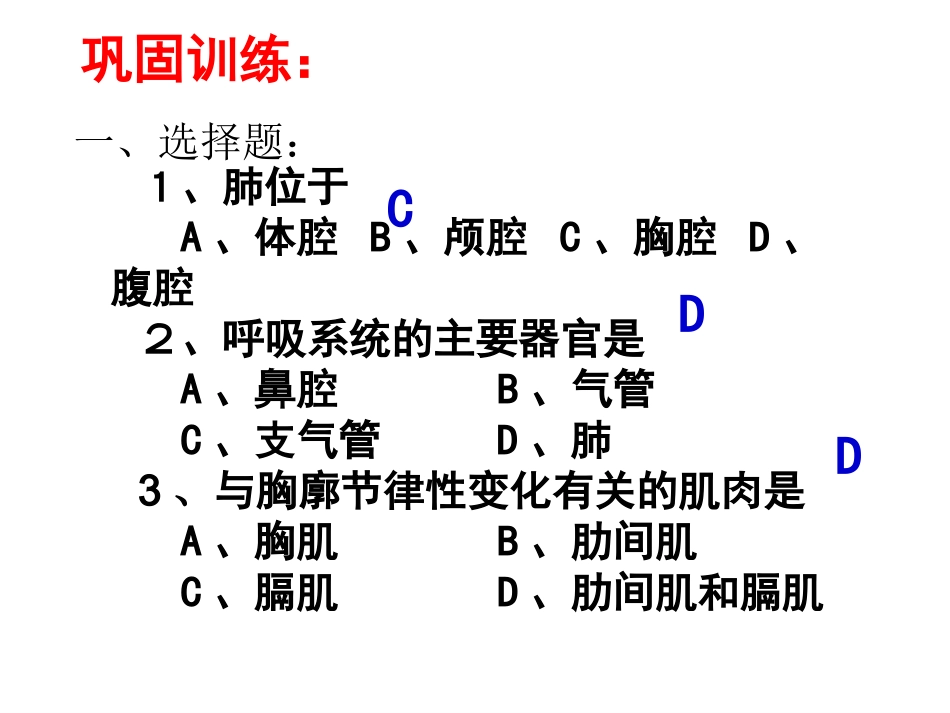 巩固训练：

一、选择题：

1、肺位于 C

A、体腔 B、颅腔 C、胸腔 D、腹腔

2、呼吸系统的主要器官是 D

A、鼻腔 B、气管

C、支气管 D、肺

3、与胸廓节律性变化有关的肌肉是 D

A、胸肌 B、肋间肌

C、膈肌 D、肋间肌和膈肌